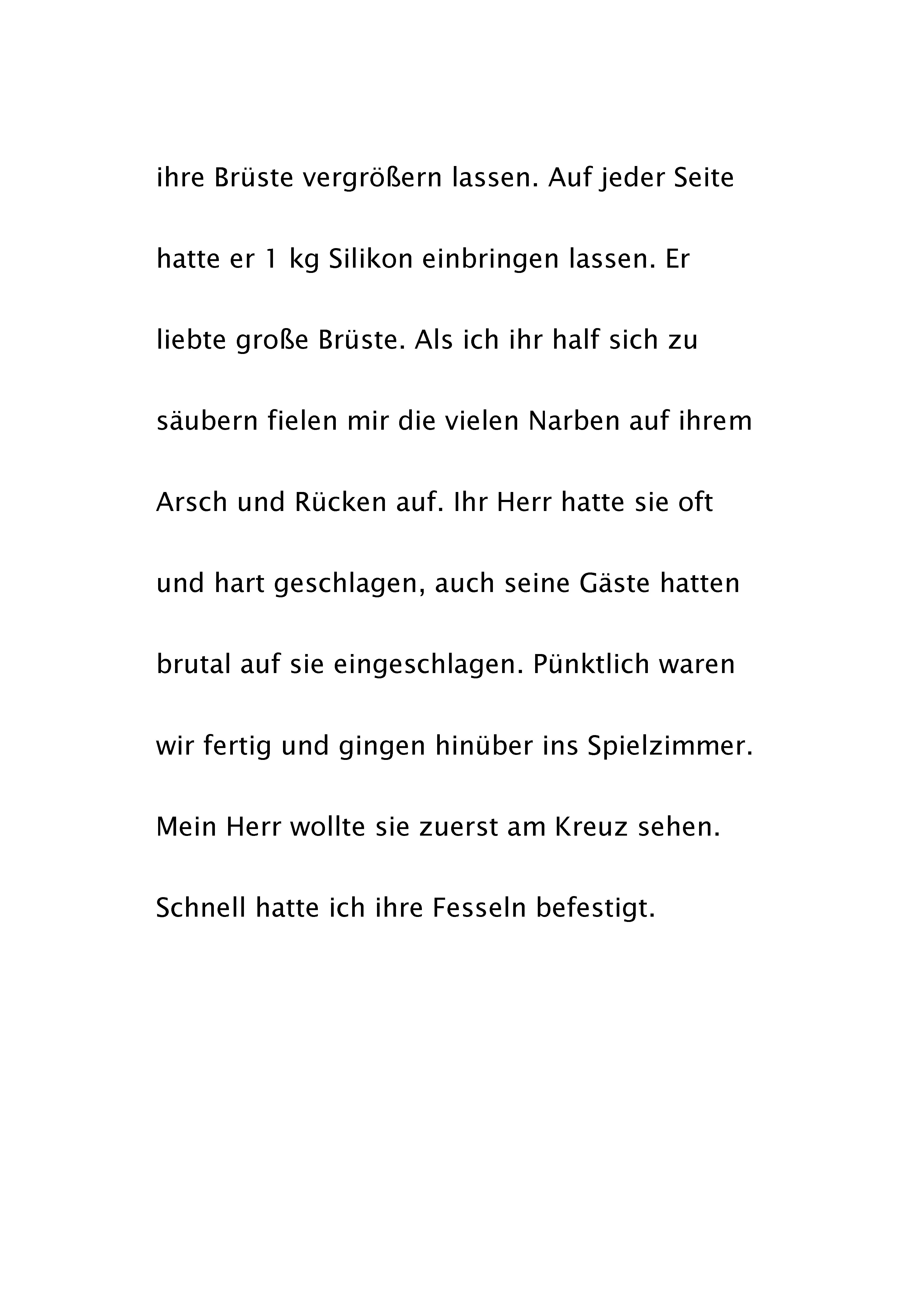 ihre Brüste vergrößern lassen. Auf jeder Seite hatte er 1 kg Silikon einbringen lassen. Er liebte große Brüste. Als ich ihr half sich zu säubern fielen mir die vielen Narben auf ihrem Arsch und Rücken auf. Ihr Herr hatte sie oft und hart geschlagen, auch seine Gäste hatten brutal auf sie eingeschlagen. Pünktlich waren wir fertig und gingen hinüber ins Spielzimmer. Mein Herr wollte sie zuerst am Kreuz sehen. Schnell hatte ich ihre Fesseln befestigt.